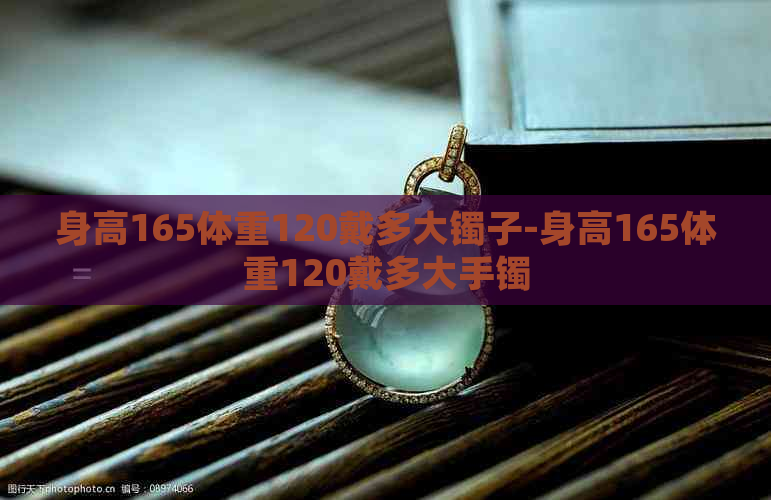 身高165体重120戴多大镯子-身高165体重120戴多大手镯

图行天下photophoto.cn 编号：08974066